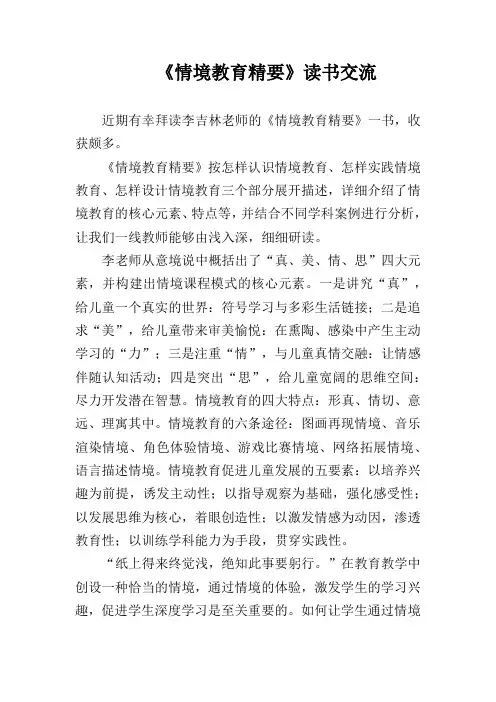 《情境教育精要》读书交流

近期有幸拜读李吉林老师的《情境教育精要》一书，收获颇多。

《情境教育精要》按怎样认识情境教育、怎样实践情境教育、怎样设计情境教育三个部分展开描述，详细介绍了情境教育的核心元素、特点等，并结合不同学科案例进行分析，让我们一线教师能够由浅入深，细细研读。

李老师从意境说中概括出了“真、美、情、思”四大元素，并构建出情境课程模式的核心元素。一是讲究“真”，给儿童一个真实的世界：符号学习与多彩生活链接；二是追求“美”，给儿童带来审美愉悦：在熏陶、感染中产生主动学习的“力”；三是注重“情”，与儿童真情交融：让情感伴随认知活动；四是突出“思”，给儿童宽阔的思维空间：尽力开发潜在智慧。情境教育的四大特点：形真、情切、意远、理寓其中。情境教育的六条途径：图画再现情境、音乐渲染情境、角色体验情境、游戏比赛情境、网络拓展情境、语言描述情境。情境教育促进儿童发展的五要素：以培养兴趣为前提，诱发主动性；以指导观察为基础，强化感受性；以发展思维为核心，着眼创造性；以激发情感为动因，渗透教育性；以训练学科能力为手段，贯穿实践性。

“纸上得来终觉浅，绝知此事要躬行。”在教育教学中创设一种恰当的情境，通过情境的体验，激发学生的学习兴趣，促进学生深度学习是至关重要的。如何让学生通过情境